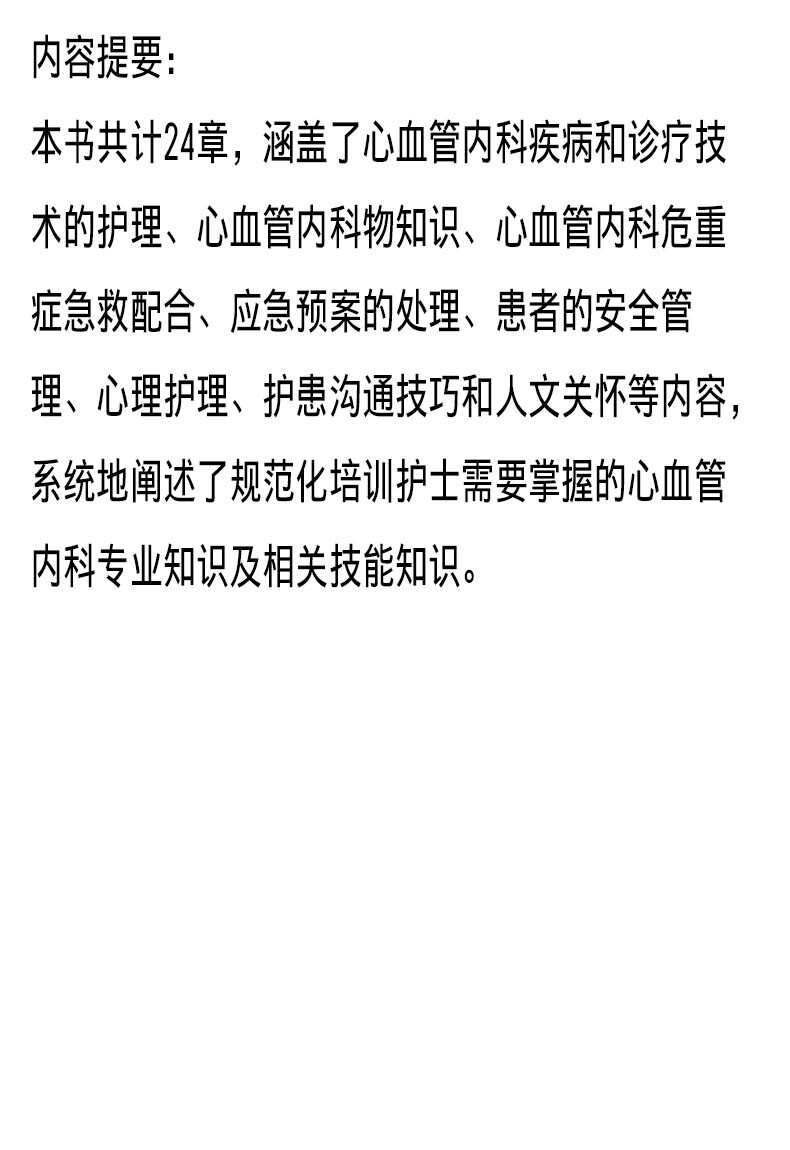 内容提要:

本书共计24章，涵盖了心血管内科疾病和诊疗技术的护理、心血管内科物知识、心血管内科危重症急救配合、应急预案的处理、患者的安全管理、心理护理、护患沟通技巧和人文关怀等内容，系统地阐述了规范化培训护士需要掌握的心血管内科专业知识及相关技能知识。